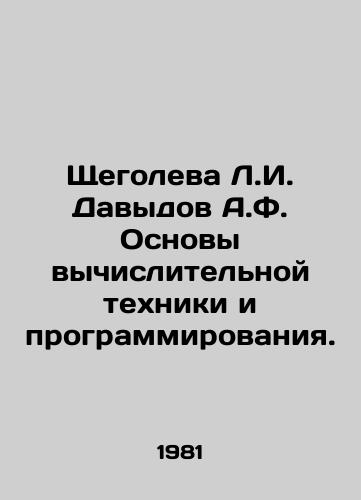 Щеголева Л.И. Давыдов А.Ф. Основы вычислительной техники и программирования.

1981